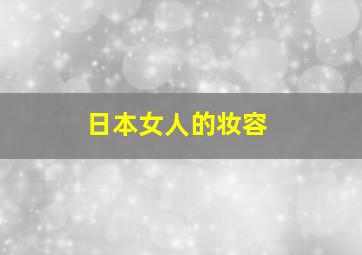 日本女人的妆容